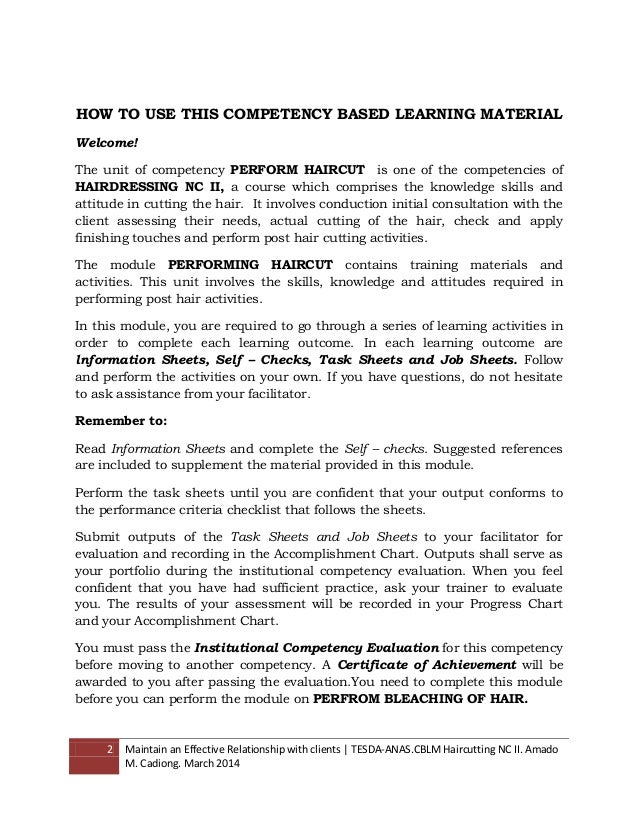 HOW TO USE THIS COMPETENCY BASED LEARNING MATERIAL

Welcome!

The unit of competency PERFORM HAIRCUT is one of the competencies of HAIRDRESSING NC II, a course which comprises the knowledge skills and attitude in cutting the hair. It involves conduction initial consultation with the client assessing their needs, actual cutting of the hair, check and apply finishing touches and perform post hair cutting activities.

The module PERFORMING HAIRCUT contains training materials and activities. This unit involves the skills, knowledge and attitudes required in performing post hair activities.

In this module, you are required to go through a series of learning activities in order to complete each learning outcome. In each learning outcome are Information Sheets, Self – Checks, Task Sheets and Job Sheets. Follow and perform the activities on your own. If you have questions, do not hesitate to ask assistance from your facilitator.

Remember to:

Read Information Sheets and complete the Self – checks. Suggested references are included to supplement the material provided in this module.

Perform the task sheets until you are confident that your output conforms to the performance criteria checklist that follows the sheets.

Submit outputs of the Task Sheets and Job Sheets to your facilitator for evaluation and recording in the Accomplishment Chart. Outputs shall serve as your portfolio during the institutional competency evaluation. When you feel confident that you have had sufficient practice, ask your trainer to evaluate you. The results of your assessment will be recorded in your Progress Chart and your Accomplishment Chart.

You must pass the Institutional Competency Evaluation for this competency before moving to another competency. A Certificate of Achievement will be awarded to you after passing the evaluation.You need to complete this module before you can perform the module on PERFROM BLEACHING OF HAIR.

2 Maintain an Effective Relationship with clients | TESDA-ANAS.CBLM Haircutting NC II. Amado M. Cadiong. March 2014